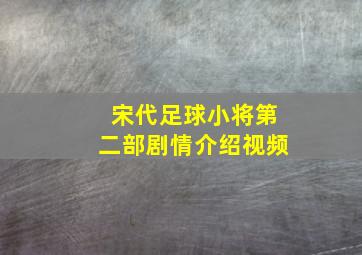 宋代足球小将第二部剧情介绍视频